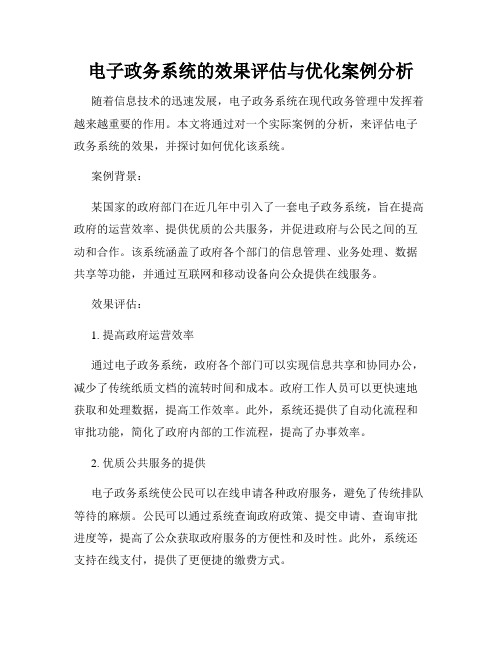 电子政务系统的效果评估与优化案例分析

随着信息技术的迅速发展，电子政务系统在现代政务管理中发挥着越来越重要的作用。本文将通过对一个实际案例的分析，来评估电子政务系统的效果，并探讨如何优化该系统。

案例背景：

某国家的政府部门在近几年中引入了一套电子政务系统，旨在提高政府的运营效率、提供优质的公共服务，并促进政府与公民之间的互动和合作。该系统涵盖了政府各个部门的信息管理、业务处理、数据共享等功能，并通过互联网和移动设备向公众提供在线服务。

效果评估：

1. 提高政府运营效率

通过电子政务系统，政府各个部门可以实现信息共享和协同办公，减少了传统纸质文档的流转时间和成本。政府工作人员可以更快速地获取和处理数据，提高工作效率。此外，系统还提供了自动化流程和审批功能，简化了政府内部的工作流程，提高了办事效率。

2. 优质公共服务的提供

电子政务系统使公民可以在线申请各种政府服务，避免了传统排队等待的麻烦。公民可以通过系统查询政府政策、提交申请、查询审批进度等，提高了公众获取政府服务的方便性和及时性。此外，系统还支持在线支付，提供了更便捷的缴费方式。